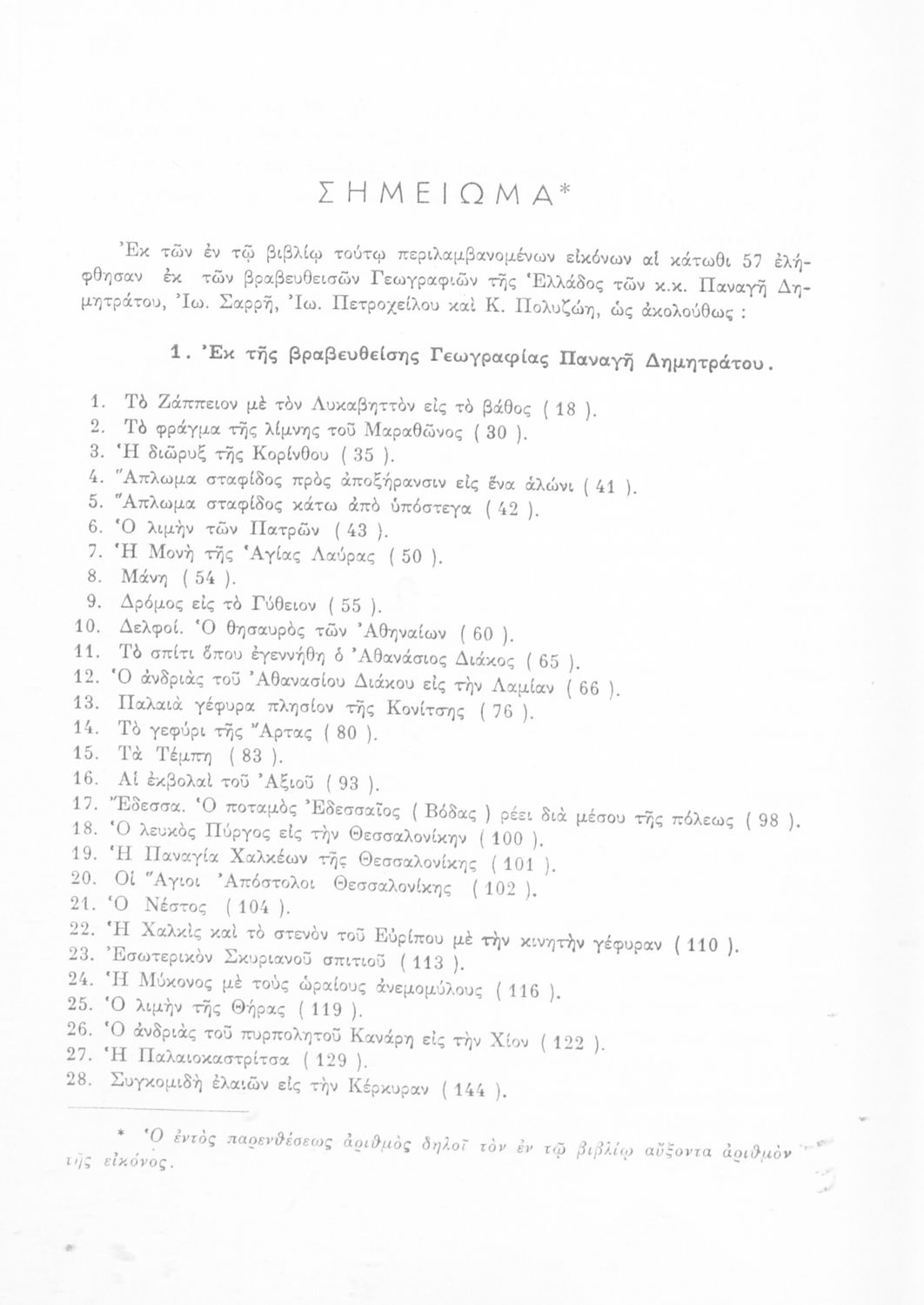 ΣΗΜΕΙΩΜΑ*

Ἐκ τῶν ἐν τῷ βιβλίῳ τούτῳ περιλαμβανομένων εἰκόνων αἱ κάτωθι 57 ἐλήφθησαν ἐκ τῶν βραβευθεισῶν Γεωγραφιῶν τῆς Ἑλλάδος τῶν κ.κ. Παναγῆ Δημητράτου, Ἰω. Σαρρῆ, Ἰω. Πετροχείλου καὶ Κ. Πολυζώη, ὡς ἀκολούθως :

1. Ἐκ τῆς βραβευθείσης Γεωγραφίας Παναγῆ Δημητράτου.

1. Τὸ Ζάππειον μὲ τὸν Λυκαβηττὸν εἰς τὸ βάθος ( 18 ).
2. Τὸ φράγμα τῆς λίμνης τοῦ Μαραθῶνος ( 30 ).
3. Ἡ διῶρυξ τῆς Κορίνθου ( 35 ).
4. Ἅπλωμα σταφίδος πρὸς ἀποξήρανσιν εἰς ἕνα ἁλώνι ( 41 ).
5. Ἅπλωμα σταφίδος κάτω ἀπὸ ὑπόστεγα ( 42 ).
6. Ὁ λιμὴν τῶν Πατρῶν ( 43 ).
7. Ἡ Μονὴ τῆς Ἁγίας Λαύρας ( 50 ).
8. Μάνη ( 54 ).
9. Δρόμος εἰς τὸ Γύθειον ( 55 ).
10. Δελφοί. Ὁ θησαυρὸς τῶν Ἀθηναίων ( 60 ).
11. Τὸ σπίτι ὅπου ἐγεννήθη ὁ Ἀθανάσιος Διάκος ( 65 ).
12. Ὁ ἀνδριὰς τοῦ Ἀθανασίου Διάκου εἰς τὴν Λαμίαν ( 66 ).
13. Παλαιὰ γέφυρα πλησίον τῆς Κονίτσης ( 76 ).
14. Τὸ γεφύρι τῆς Ἄρτας ( 80 ).
15. Τὰ Τέμπη ( 83 ).
16. Αἱ ἐκβολαὶ τοῦ Ἀξιοῦ ( 93 ).
17. Ἔδεσσα. Ὁ ποταμὸς Ἐδεσσαῖος ( Βόδας ) ρέει διὰ μέσου τῆς πόλεως ( 98 ).
18. Ὁ λευκὸς Πύργος εἰς τὴν Θεσσαλονίκην ( 100 ).
19. Ἡ Παναγία Χαλκέων τῆς Θεσσαλονίκης ( 101 ).
20. Οἱ Ἅγιοι Ἀπόστολοι Θεσσαλονίκης ( 102 ).
21. Ὁ Νέστος ( 104 ).
22. Ἡ Χαλκὶς καὶ τὸ στενὸν τοῦ Εὐρίπου μὲ τὴν κινητὴν γέφυραν ( 110 ).
23. Ἐσωτερικὸν Σκυριανοῦ σπιτιοῦ ( 113 ).
24. Ἡ Μύκονος μὲ τοὺς ὡραίους ἀνεμομύλους ( 116 ).
25. Ὁ λιμὴν τῆς Θήρας ( 119 ).
26. Ὁ ἀνδριὰς τοῦ πυρπολητοῦ Κανάρη εἰς τὴν Χίον ( 122 ).
27. Ἡ Παλαιοκαστρίτσα ( 129 ).
28. Συγκομιδὴ ἐλαιῶν εἰς τὴν Κέρκυραν ( 144 ).

* Ὁ ἐντὸς παρενθέσεως ἀριθμὸς δηλοῖ τὸν ἐν τῷ βιβλίῳ αὔξοντα ἀριθμὸν τῆς εἰκόνος.